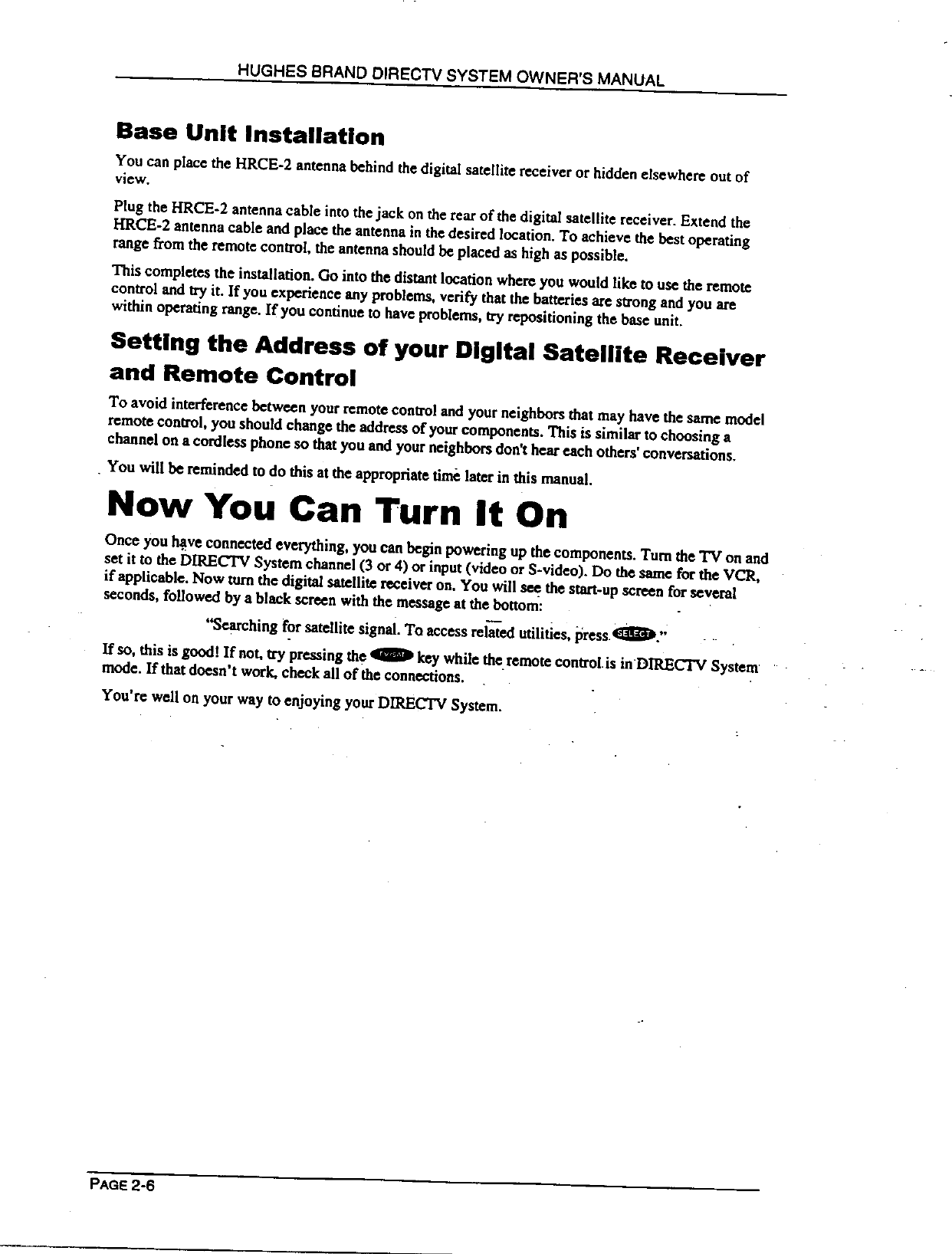 HUGHES BRAND DIRECTV SYSTEM OWNER'S MANUAL

Base Unit Installation

You can place the HRCE-2 antenna behind the digital satellite receiver or hidden elsewhere out of view.

Plug the HRCE-2 antenna cable into the jack on the rear of the digital satellite receiver. Extend the HRCE-2 antenna cable and place the antenna in the desired location. To achieve the best operating range from the remote control, the antenna should be placed as high as possible.

This completes the installation. Go into the distant location where you would like to use the remote control and try it. If you experience any problems, verify that the batteries are strong and you are within operating range. If you continue to have problems, try repositioning the base unit.

Setting the Address of your Digital Satellite Receiver and Remote Control

To avoid interference between your remote control and your neighbors that may have the same model remote control, you should change the address of your components. This is similar to choosing a channel on a cordless phone so that you and your neighbors don't hear each others' conversations.

You will be reminded to do this at the appropriate time later in this manual.

Now You Can Turn It On

Once you have connected everything, you can begin powering up the components. Turn the TV on and set it to the DIRECTV System channel (3 or 4) or input (video or S-video). Do the same for the VCR, if applicable. Now turn the digital satellite receiver on. You will see the start-up screen for several seconds, followed by a black screen with the message at the bottom:

"Searching for satellite signal. To access related utilities, press SELECT."

If so, this is good! If not, try pressing the TV/SAT key while the remote control is in DIRECTV System mode. If that doesn't work, check all of the connections.

You're well on your way to enjoying your DIRECTV System.

PAGE 2-6